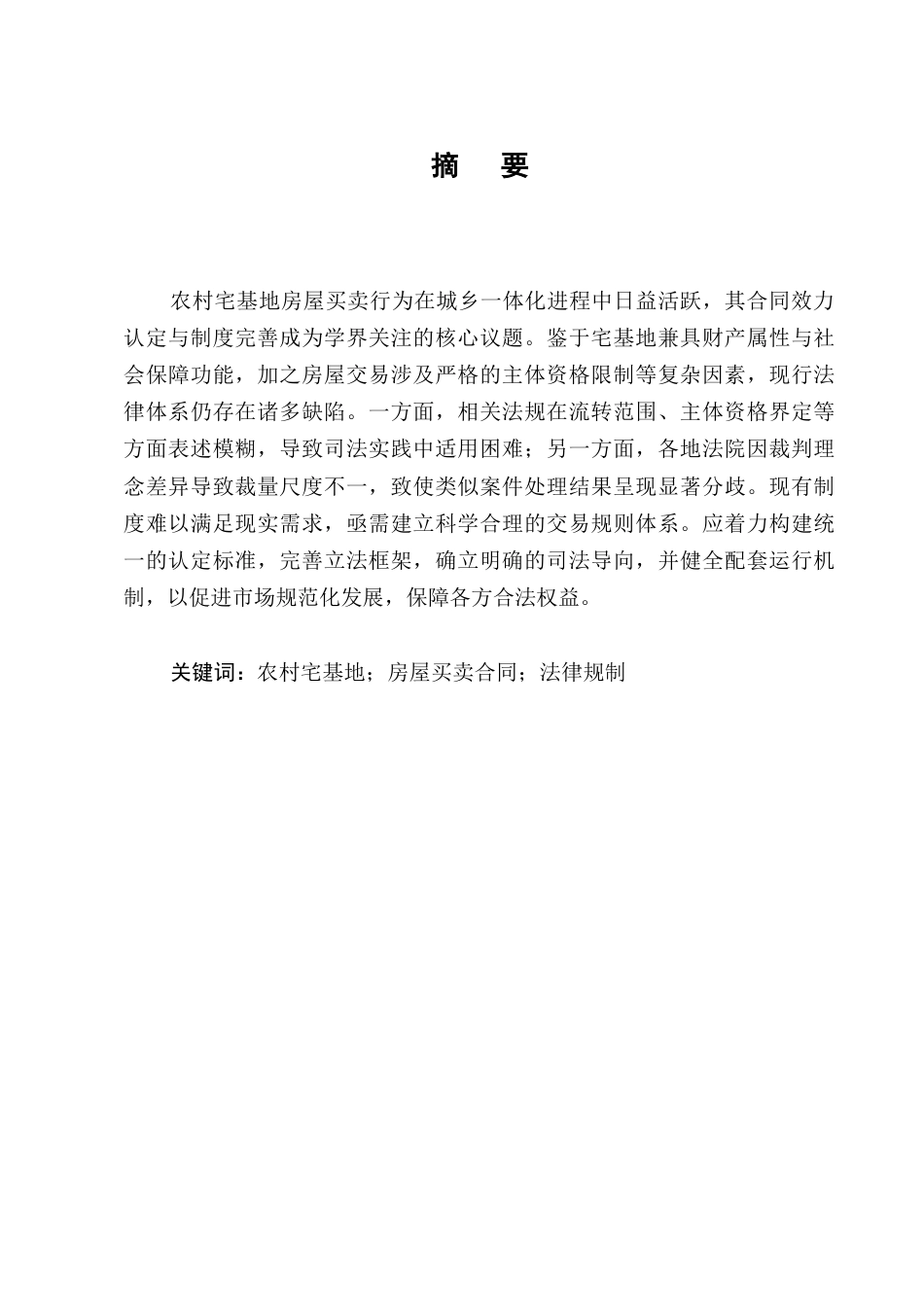 摘　要

农村宅基地房屋买卖行为在城乡一体化进程中日益活跃，其合同效力认定与制度完善成为学界关注的核心议题。鉴于宅基地兼具财产属性与社会保障功能，加之房屋交易涉及严格的主体资格限制等复杂因素，现行法律体系仍存在诸多缺陷。一方面，相关法规在流转范围、主体资格界定等方面表述模糊，导致司法实践中适用困难；另一方面，各地法院因裁判理念差异导致裁量尺度不一，致使类似案件处理结果呈现显著分歧。现有制度难以满足现实需求，亟需建立科学合理的交易规则体系。应着力构建统一的认定标准，完善立法框架，确立明确的司法导向，并健全配套运行机制，以促进市场规范化发展，保障各方合法权益。

关键词：农村宅基地；房屋买卖合同；法律规制